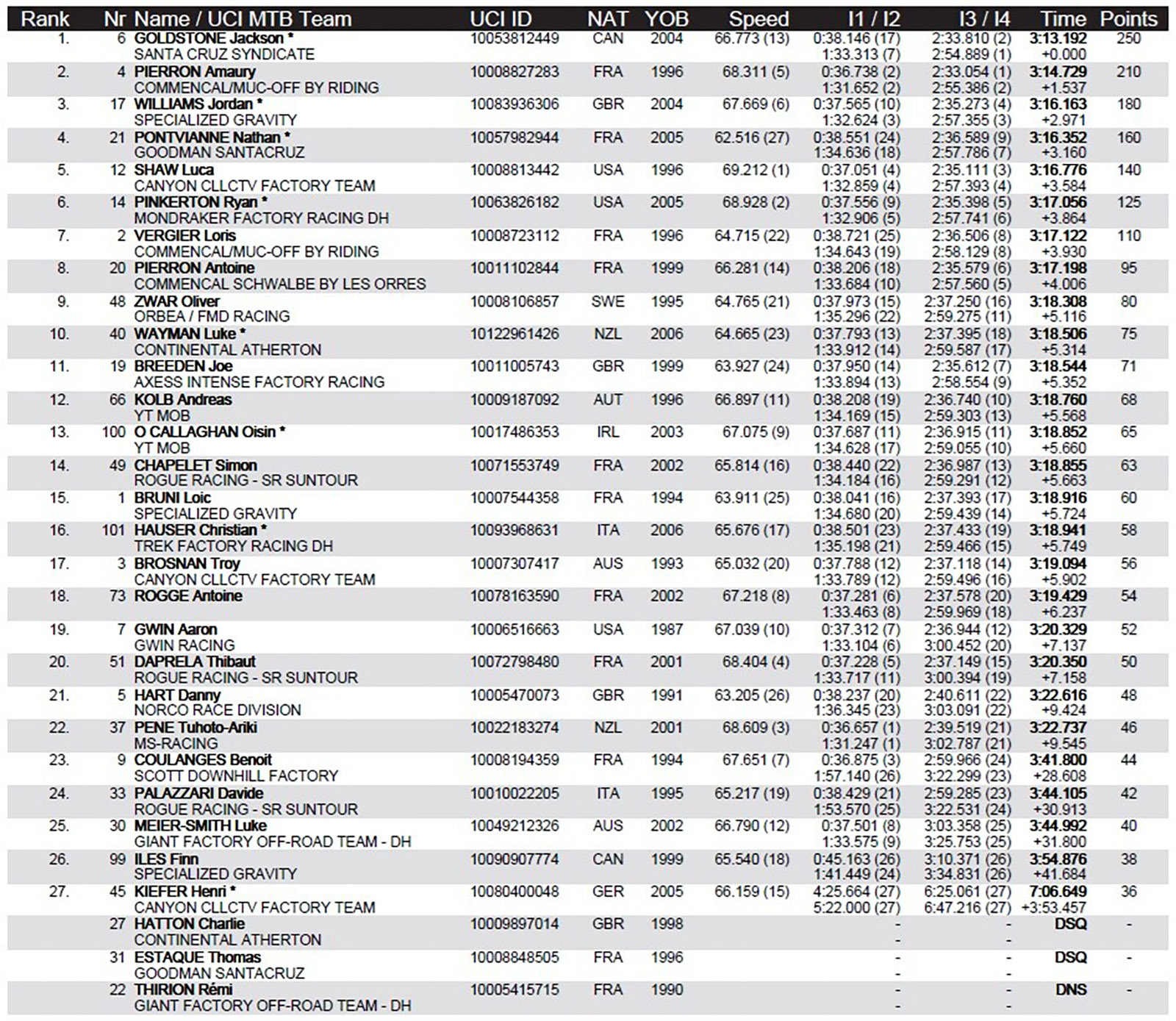 | Rank | Nr | Name / UCI MTB Team | UCI ID | NAT | YOB | Speed | I1 / I2 | I3 / I4 | Time | Points |
|---|---|---|---|---|---|---|---|---|---|---|
| 1. | 6 | GOLDSTONE Jackson * SANTA CRUZ SYNDICATE | 10053812449 | CAN | 2004 | 66.773 (13) | 0:38.146 (17) 1:33.313 (7) | 2:33.810 (2) 2:54.889 (1) | 3:13.192 +0.000 | 250 |
| 2. | 4 | PIERRON Amaury COMMENCAL/MUC-OFF BY RIDING | 10008827283 | FRA | 1996 | 68.311 (5) | 0:36.738 (2) 1:31.652 (2) | 2:33.054 (1) 2:55.386 (2) | 3:14.729 +1.537 | 210 |
| 3. | 17 | WILLIAMS Jordan * SPECIALIZED GRAVITY | 10083936306 | GBR | 2004 | 67.669 (6) | 0:37.565 (10) 1:32.624 (3) | 2:35.273 (4) 2:57.355 (3) | 3:16.163 +2.971 | 180 |
| 4. | 21 | PONTVIANNE Nathan * GOODMAN SANTACRUZ | 10057982944 | FRA | 2005 | 62.516 (27) | 0:38.551 (24) 1:34.636 (18) | 2:36.589 (9) 2:57.786 (7) | 3:16.352 +3.160 | 160 |
| 5. | 12 | SHAW Luca CANYON CLLCTV FACTORY TEAM | 10008813442 | USA | 1996 | 69.212 (1) | 0:37.051 (4) 1:32.859 (4) | 2:35.111 (3) 2:57.393 (4) | 3:16.776 +3.584 | 140 |
| 6. | 14 | PINKERTON Ryan * MONDRAKER FACTORY RACING DH | 10063826182 | USA | 2005 | 68.928 (2) | 0:37.556 (9) 1:32.906 (5) | 2:35.398 (5) 2:57.741 (6) | 3:17.056 +3.864 | 125 |
| 7. | 2 | VERGIER Loris COMMENCAL/MUC-OFF BY RIDING | 10008723112 | FRA | 1996 | 64.715 (22) | 0:38.721 (25) 1:34.643 (19) | 2:36.506 (8) 2:58.129 (8) | 3:17.122 +3.930 | 110 |
| 8. | 20 | PIERRON Antoine COMMENCAL SCHWALBE BY LES ORRES | 10011102844 | FRA | 1999 | 66.281 (14) | 0:38.206 (18) 1:33.684 (10) | 2:35.579 (6) 2:57.560 (5) | 3:17.198 +4.006 | 95 |
| 9. | 48 | ZWAR Oliver ORBEA / FMD RACING | 10008106857 | SWE | 1995 | 64.765 (21) | 0:37.973 (15) 1:35.296 (22) | 2:37.250 (16) 2:59.275 (11) | 3:18.308 +5.116 | 80 |
| 10. | 40 | WAYMAN Luke * CONTINENTAL ATHERTON | 10122961426 | NZL | 2006 | 64.665 (23) | 0:37.793 (13) 1:33.912 (14) | 2:37.395 (18) 2:59.587 (17) | 3:18.506 +5.314 | 75 |
| 11. | 19 | BREEDEN Joe AXESS INTENSE FACTORY RACING | 10011005743 | GBR | 1999 | 63.927 (24) | 0:37.950 (14) 1:33.894 (13) | 2:35.612 (7) 2:58.554 (9) | 3:18.544 +5.352 | 71 |
| 12. | 66 | KOLB Andreas YT MOB | 10009187092 | AUT | 1996 | 66.897 (11) | 0:38.208 (19) 1:34.169 (15) | 2:36.740 (10) 2:59.303 (13) | 3:18.760 +5.568 | 68 |
| 13. | 100 | O CALLAGHAN Oisin * YT MOB | 10017486353 | IRL | 2003 | 67.075 (9) | 0:37.687 (11) 1:34.628 (17) | 2:36.915 (11) 2:59.055 (10) | 3:18.852 +5.660 | 65 |
| 14. | 49 | CHAPELET Simon ROGUE RACING - SR SUNTOUR | 10071553749 | FRA | 2002 | 65.814 (16) | 0:38.440 (22) 1:34.184 (16) | 2:36.987 (13) 2:59.291 (12) | 3:18.855 +5.663 | 63 |
| 15. | 1 | BRUNI Loic SPECIALIZED GRAVITY | 10007544358 | FRA | 1994 | 63.911 (25) | 0:38.041 (16) 1:34.680 (20) | 2:37.393 (17) 2:59.439 (14) | 3:18.916 +5.724 | 60 |
| 16. | 101 | HAUSER Christian * TREK FACTORY RACING DH | 10093968631 | ITA | 2006 | 65.676 (17) | 0:38.501 (23) 1:35.198 (21) | 2:37.433 (19) 2:59.466 (15) | 3:18.941 +5.749 | 58 |
| 17. | 3 | BROSNAN Troy CANYON CLLCTV FACTORY TEAM | 10007307417 | AUS | 1993 | 65.032 (20) | 0:37.788 (12) 1:33.789 (12) | 2:37.118 (14) 2:59.496 (16) | 3:19.094 +5.902 | 56 |
| 18. | 73 | ROGGE Antoine | 10078163590 | FRA | 2002 | 67.218 (8) | 0:37.281 (6) 1:33.463 (8) | 2:37.578 (20) 2:59.969 (18) | 3:19.429 +6.237 | 54 |
| 19. | 7 | GWIN Aaron GWIN RACING | 10006516663 | USA | 1987 | 67.039 (10) | 0:37.312 (7) 1:33.104 (6) | 2:36.944 (12) 3:00.452 (20) | 3:20.329 +7.137 | 52 |
| 20. | 51 | DAPRELA Thibaut ROGUE RACING - SR SUNTOUR | 10072798480 | FRA | 2001 | 68.404 (4) | 0:37.228 (5) 1:33.717 (11) | 2:37.149 (15) 3:00.394 (19) | 3:20.350 +7.158 | 50 |
| 21. | 5 | HART Danny NORCO RACE DIVISION | 10005470073 | GBR | 1991 | 63.205 (26) | 0:38.237 (20) 1:36.345 (23) | 2:40.611 (22) 3:03.091 (22) | 3:22.616 +9.424 | 48 |
| 22. | 37 | PENE Tuhoto-Ariki MS-RACING | 10022183274 | NZL | 2001 | 68.609 (3) | 0:36.657 (1) 1:31.247 (1) | 2:39.519 (21) 3:02.787 (21) | 3:22.737 +9.545 | 46 |
| 23. | 9 | COULANGES Benoit SCOTT DOWNHILL FACTORY | 10008194359 | FRA | 1994 | 67.651 (7) | 0:36.875 (3) 1:57.140 (26) | 2:59.966 (24) 3:22.299 (23) | 3:41.800 +28.608 | 44 |
| 24. | 33 | PALAZZARI Davide ROGUE RACING - SR SUNTOUR | 10010022205 | ITA | 1995 | 65.217 (19) | 0:38.429 (21) 1:53.570 (25) | 2:59.285 (23) 3:22.531 (24) | 3:44.105 +30.913 | 42 |
| 25. | 30 | MEIER-SMITH Luke GIANT FACTORY OFF-ROAD TEAM - DH | 10049212326 | AUS | 2002 | 66.790 (12) | 0:37.501 (8) 1:33.575 (9) | 3:03.358 (25) 3:25.753 (25) | 3:44.992 +31.800 | 40 |
| 26. | 99 | ILES Finn SPECIALIZED GRAVITY | 10090907774 | CAN | 1999 | 65.540 (18) | 0:45.163 (26) 1:41.449 (24) | 3:10.371 (26) 3:34.831 (26) | 3:54.876 +41.684 | 38 |
| 27. | 45 | KIEFER Henri * CANYON CLLCTV FACTORY TEAM | 10080400048 | GER | 2005 | 66.159 (15) | 4:25.664 (27) 5:22.000 (27) | 6:25.061 (27) 6:47.216 (27) | 7:06.649 +3:53.457 | 36 |
| | 27 | HATTON Charlie CONTINENTAL ATHERTON | 10009897014 | GBR | 1998 | | - - | - - | DSQ | - |
| | 31 | ESTAQUE Thomas GOODMAN SANTACRUZ | 10008848505 | FRA | 1996 | | - - | - - | DSQ | - |
| | 22 | THIRION Rémi GIANT FACTORY OFF-ROAD TEAM - DH | 10005415715 | FRA | 1990 | | - - | - - | DNS | - |